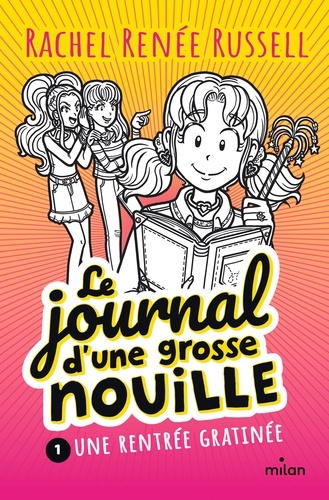 RACHEL RENÉE RUSSELL

Le journal d'une grosse NOUILLE

1 UNE RENTRÉE GRATINÉE

milan